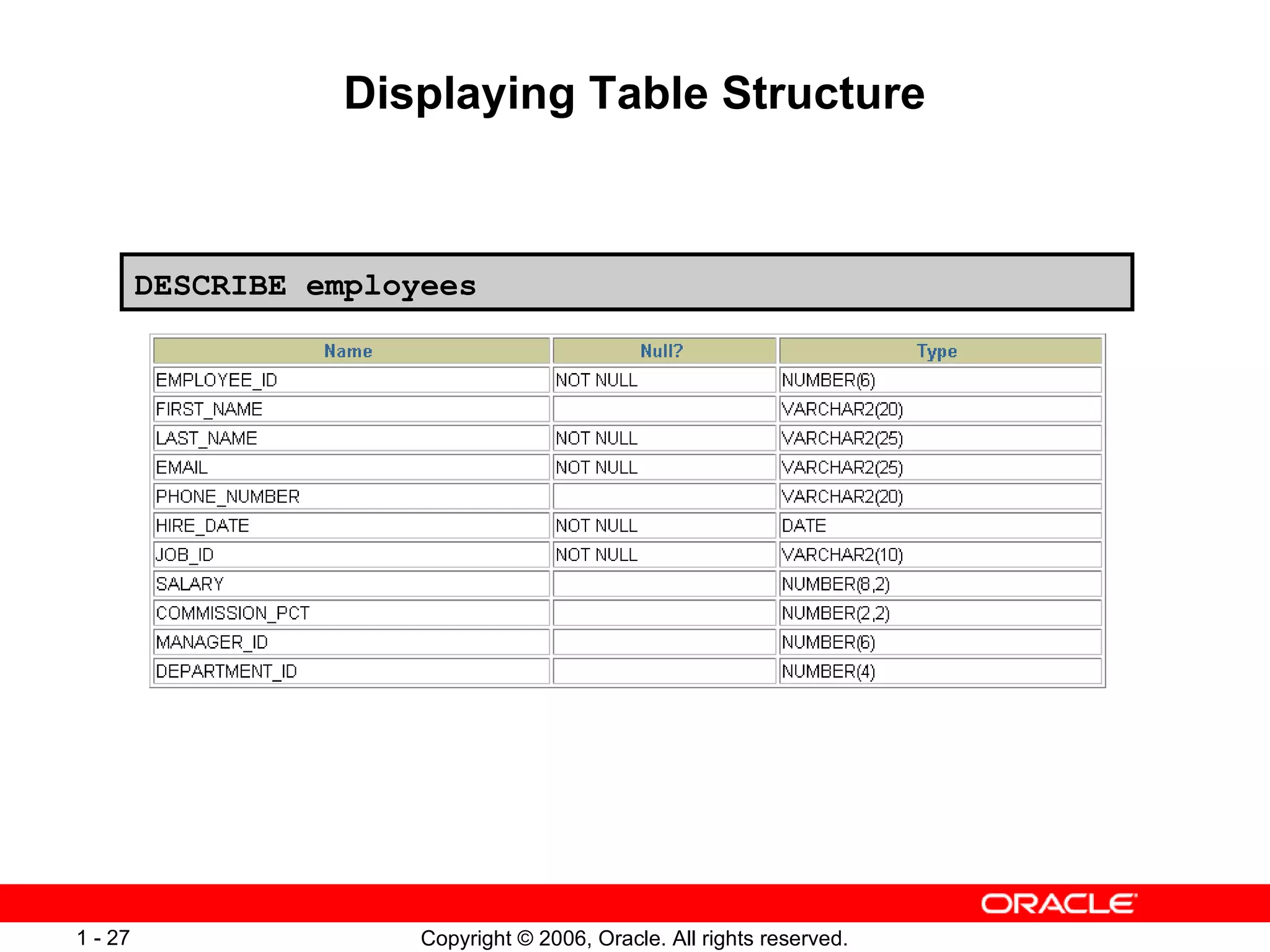 Displaying Table Structure

DESCRIBE employees

| Name | Null? | Type |
|---|---|---|
| EMPLOYEE_ID | NOT NULL | NUMBER(6) |
| FIRST_NAME |  | VARCHAR2(20) |
| LAST_NAME | NOT NULL | VARCHAR2(25) |
| EMAIL | NOT NULL | VARCHAR2(25) |
| PHONE_NUMBER |  | VARCHAR2(20) |
| HIRE_DATE | NOT NULL | DATE |
| JOB_ID | NOT NULL | VARCHAR2(10) |
| SALARY |  | NUMBER(8,2) |
| COMMISSION_PCT |  | NUMBER(2,2) |
| MANAGER_ID |  | NUMBER(6) |
| DEPARTMENT_ID |  | NUMBER(4) |

ORACLE

1 - 27

Copyright © 2006, Oracle. All rights reserved.